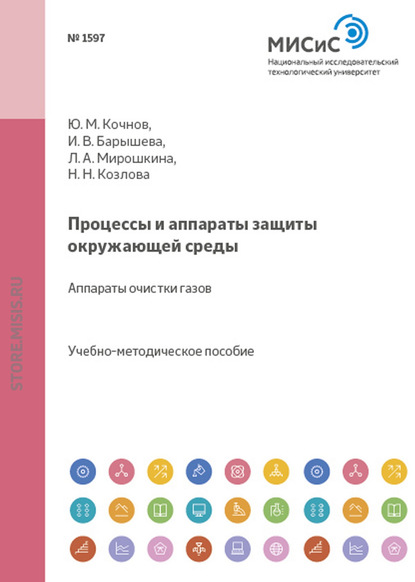 № 1597

МИСиС
Национальный исследовательский технологический университет

Ю. М. Кочнов,
И. В. Барышева,
Л. А. Мирошкина,
Н. Н. Козлова

Процессы и аппараты защиты окружающей среды

Аппараты очистки газов

Учебно-методическое пособие

STORE.MISIS.RU